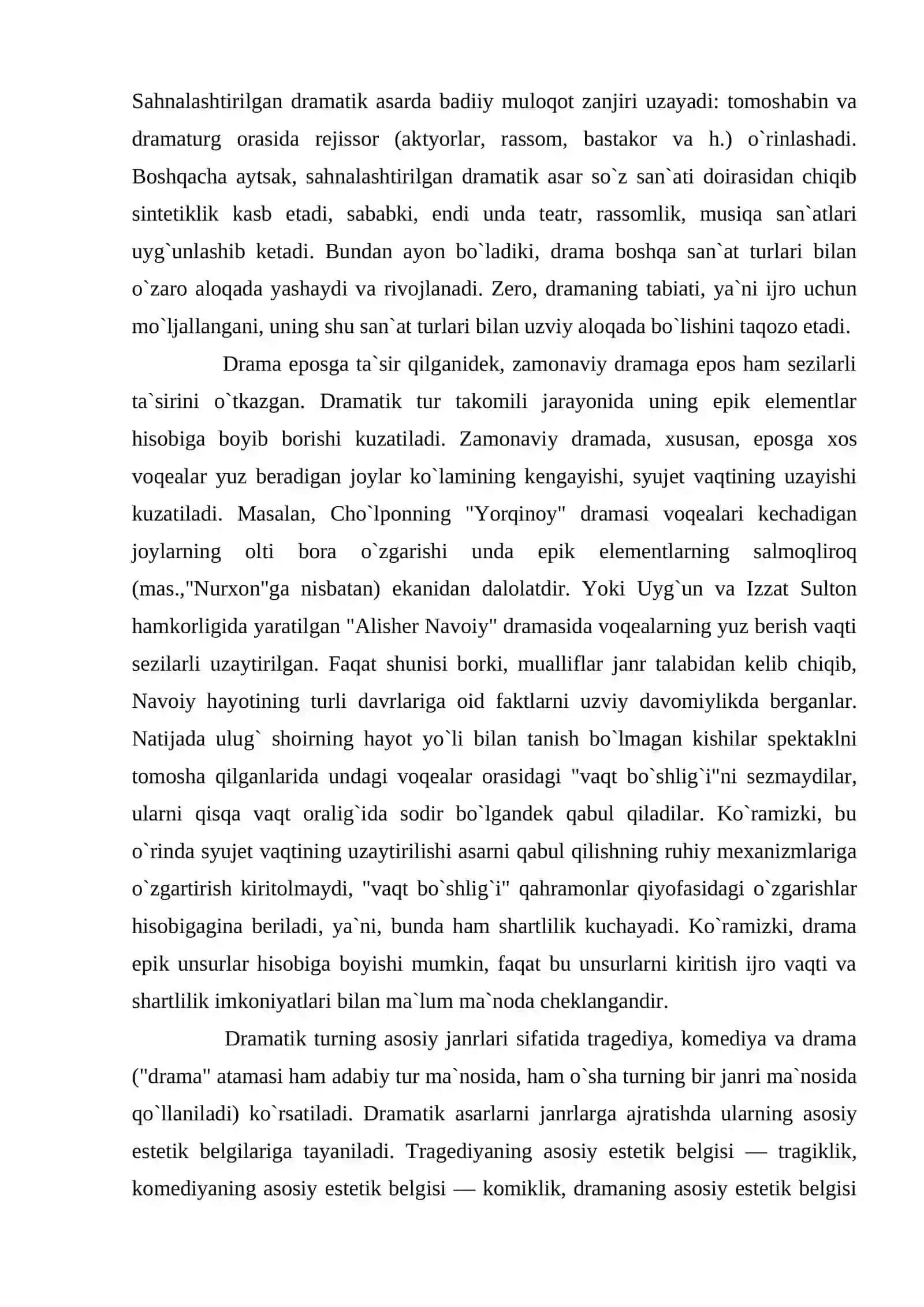 Sahnalashtirilgan dramatik asarda badiiy muloqot zanjiri uzayadi: tomoshabin va dramaturg orasida rejissor (aktyorlar, rassom, bastakor va h.) o`rinlashadi. Boshqacha aytsak, sahnalashtirilgan dramatik asar so`z san`ati doirasidan chiqib sintetiklik kasb etadi, sababki, endi unda teatr, rassomlik, musiqa san`atlari uyg`unlashib ketadi. Bundan ayon bo`ladiki, drama boshqa san`at turlari bilan o`zaro aloqada yashaydi va rivojlanadi. Zero, dramaning tabiati, ya`ni ijro uchun mo`ljallangani, uning shu san`at turlari bilan uzviy aloqada bo`lishini taqozo etadi.

Drama eposga ta`sir qilganidek, zamonaviy dramaga epos ham sezilarli ta`sirini o`tkazgan. Dramatik tur takomili jarayonida uning epik elementlar hisobiga boyib borishi kuzatiladi. Zamonaviy dramada, xususan, eposga xos voqealar yuz beradigan joylar ko`lamining kengayishi, syujet vaqtining uzayishi kuzatiladi. Masalan, Cho`lponning "Yorqinoy" dramasi voqealari kechadigan joylarning olti bora o`zgarishi unda epik elementlarning salmoqliroq (mas.,"Nurxon"ga nisbatan) ekanidan dalolatdir. Yoki Uyg`un va Izzat Sulton hamkorligida yaratilgan "Alisher Navoiy" dramasida voqealarning yuz berish vaqti sezilarli uzaytirilgan. Faqat shunisi borki, mualliflar janr talabidan kelib chiqib, Navoiy hayotining turli davrlariga oid faktlarni uzviy davomiylikda berganlar. Natijada ulug` shoirning hayot yo`li bilan tanish bo`lmagan kishilar spektaklni tomosha qilganlarida undagi voqealar orasidagi "vaqt bo`shlig`i"ni sezmaydilar, ularni qisqa vaqt oralig`ida sodir bo`lgandek qabul qiladilar. Ko`ramizki, bu o`rinda syujet vaqtining uzaytirilishi asarni qabul qilishning ruhiy mexanizmlariga o`zgartirish kiritolmaydi, "vaqt bo`shlig`i" qahramonlar qiyofasidagi o`zgarishlar hisobigagina beriladi, ya`ni, bunda ham shartlilik kuchayadi. Ko`ramizki, drama epik unsurlar hisobiga boyishi mumkin, faqat bu unsurlarni kiritish ijro vaqti va shartlilik imkoniyatlari bilan ma`lum ma`noda cheklangandir.

Dramatik turning asosiy janrlari sifatida tragediya, komediya va drama ("drama" atamasi ham adabiy tur ma`nosida, ham o`sha turning bir janri ma`nosida qo`llaniladi) ko`rsatiladi. Dramatik asarlarni janrlarga ajratishda ularning asosiy estetik belgilariga tayaniladi. Tragediyaning asosiy estetik belgisi — tragiklik, komediyaning asosiy estetik belgisi — komiklik, dramaning asosiy estetik belgisi